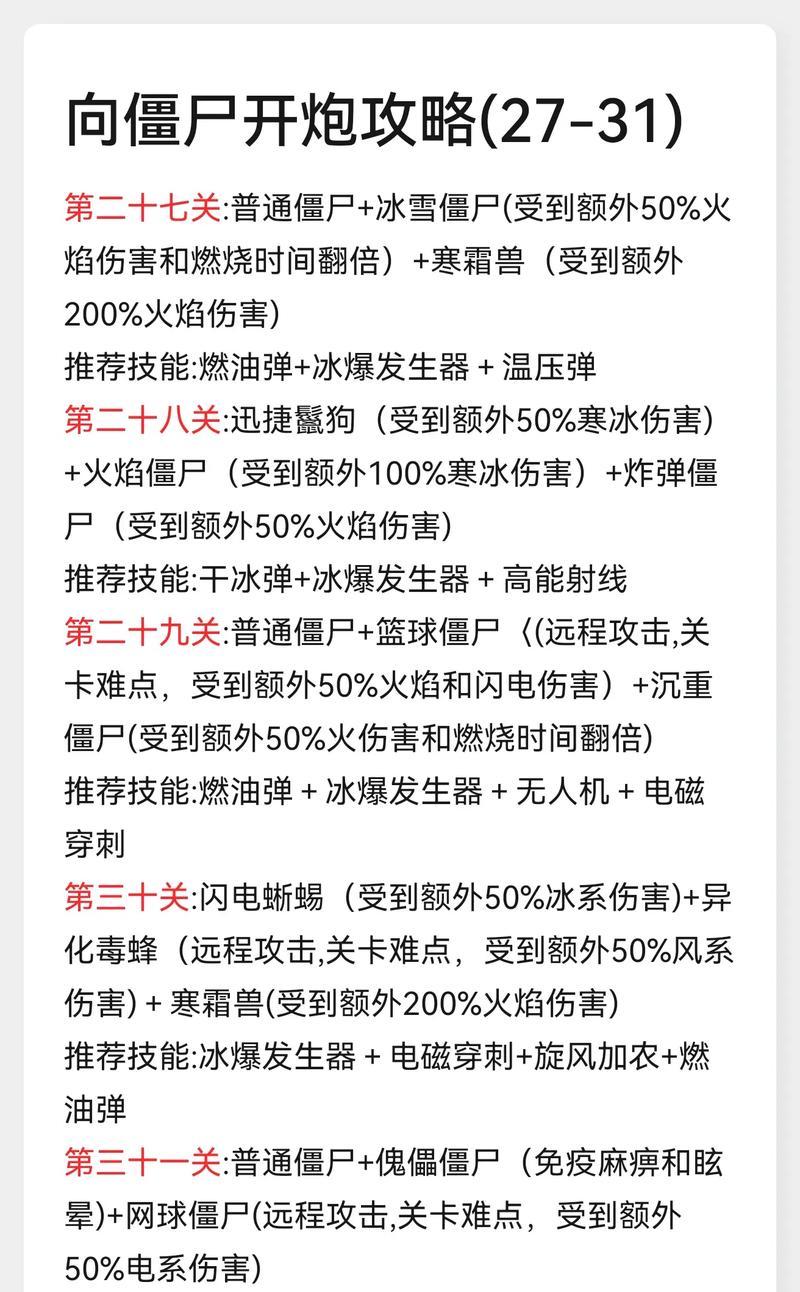 向僵尸开炮攻略(27-31)

第二十七关:普通僵尸+冰雪僵尸(受到额外50%火焰伤害和燃烧时间翻倍）+寒霜兽（受到额外200%火焰伤害)
推荐技能:燃油弹+冰爆发生器 + 温压弹
第二十八关:迅捷鬣狗（受到额外50%寒冰伤害）+火焰僵尸（受到额外100%寒冰伤害）+炸弹僵尸（受到额外50%火焰伤害)
推荐技能:干冰弹+冰爆发生器 + 高能射线
第二十九关:普通僵尸+篮球僵尸〈(远程攻击,关卡难点，受到额外50%火焰和闪电伤害）+沉重僵尸(受到额外50%火伤害和燃烧时间翻倍)
推荐技能:燃油弹 + 冰爆发生器 + 无人机 + 电磁穿刺
第三十关:闪电蜥蜴（受到额外50%冰系伤害)+异化毒蜂（远程攻击,关卡难点，受到额外50%风系伤害) + 寒霜兽(受到额外200%火焰伤害)
推荐技能:冰爆发生器 + 电磁穿刺+旋风加农+燃油弹
第三十一关:普通僵尸+傀儡僵尸（免疫麻痹和眩晕)+网球僵尸(远程攻击,关卡难点，受到额外50%电系伤害)